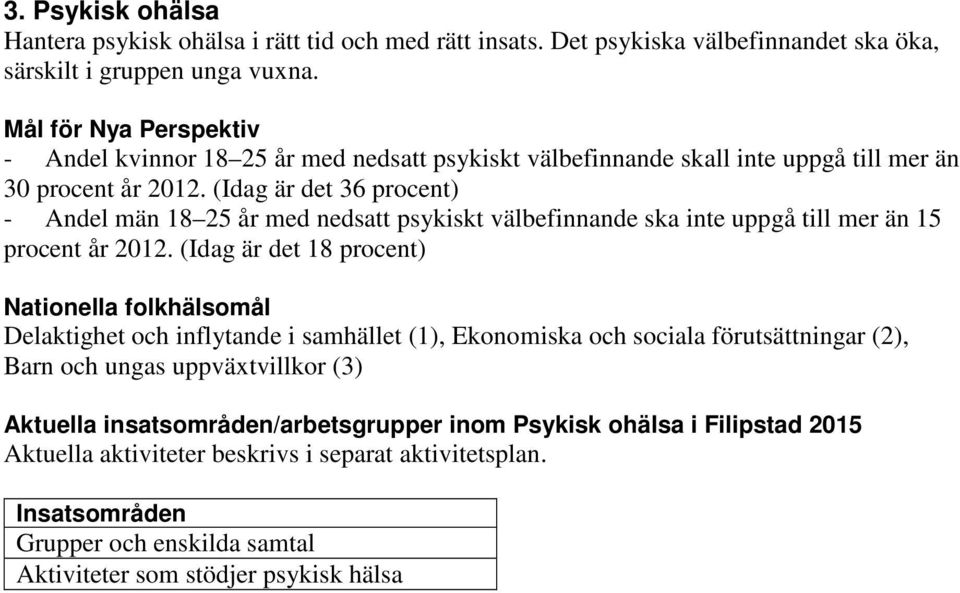 3. Psykisk ohälsa
Hantera psykisk ohälsa i rätt tid och med rätt insats. Det psykiska välbefinnandet ska öka, särskilt i gruppen unga vuxna.

Mål för Nya Perspektiv
- Andel kvinnor 18–25 år med nedsatt psykiskt välbefinnande skall inte uppgå till mer än 30 procent år 2012. (Idag är det 36 procent)
- Andel män 18–25 år med nedsatt psykiskt välbefinnande ska inte uppgå till mer än 15 procent år 2012. (Idag är det 18 procent)

Nationella folkhälsomål
Delaktighet och inflytande i samhället (1), Ekonomiska och sociala förutsättningar (2), Barn och ungas uppväxtvillkor (3)

Aktuella insatsområden/arbetsgrupper inom Psykisk ohälsa i Filipstad 2015
Aktuella aktiviteter beskrivs i separat aktivitetsplan.

| Insatsområden |
|---|
| Grupper och enskilda samtal |
| Aktiviteter som stödjer psykisk hälsa |